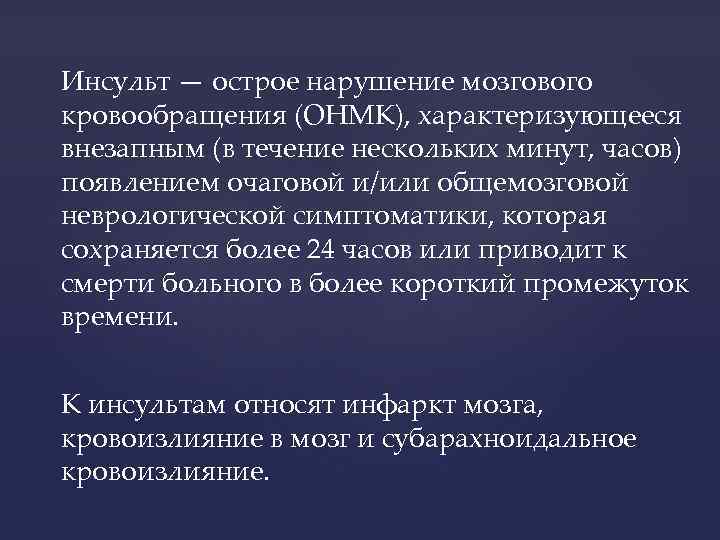 Инсульт — острое нарушение мозгового кровообращения (ОНМК), характеризующееся внезапным (в течение нескольких минут, часов) появлением очаговой и/или общемозговой неврологической симптоматики, которая сохраняется более 24 часов или приводит к смерти больного в более короткий промежуток времени.

К инсультам относят инфаркт мозга, кровоизлияние в мозг и субарахноидальное кровоизлияние.